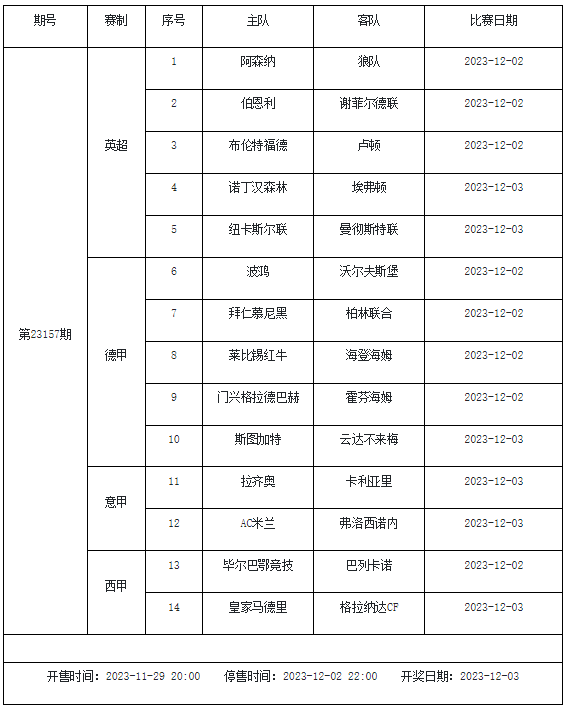 | 期号 | 赛制 | 序号 | 主队 | 客队 | 比赛日期 |
|---|---|---|---|---|---|
| 第23157期 | 英超 | 1 | 阿森纳 | 狼队 | 2023-12-02 |
| | | 2 | 伯恩利 | 谢菲尔德联 | 2023-12-02 |
| | | 3 | 布伦特福德 | 卢顿 | 2023-12-02 |
| | | 4 | 诺丁汉森林 | 埃弗顿 | 2023-12-03 |
| | | 5 | 纽卡斯尔联 | 曼彻斯特联 | 2023-12-03 |
| | 德甲 | 6 | 波鸿 | 沃尔夫斯堡 | 2023-12-02 |
| | | 7 | 拜仁慕尼黑 | 柏林联合 | 2023-12-02 |
| | | 8 | 莱比锡红牛 | 海登海姆 | 2023-12-02 |
| | | 9 | 门兴格拉德巴赫 | 霍芬海姆 | 2023-12-02 |
| | | 10 | 斯图加特 | 云达不来梅 | 2023-12-03 |
| | 意甲 | 11 | 拉齐奥 | 卡利亚里 | 2023-12-03 |
| | | 12 | AC米兰 | 弗洛西诺内 | 2023-12-03 |
| | 西甲 | 13 | 毕尔巴鄂竞技 | 巴列卡诺 | 2023-12-02 |
| | | 14 | 皇家马德里 | 格拉纳达CF | 2023-12-03 |

开售时间：2023-11-29 20:00　停售时间：2023-12-02 22:00　开奖日期：2023-12-03